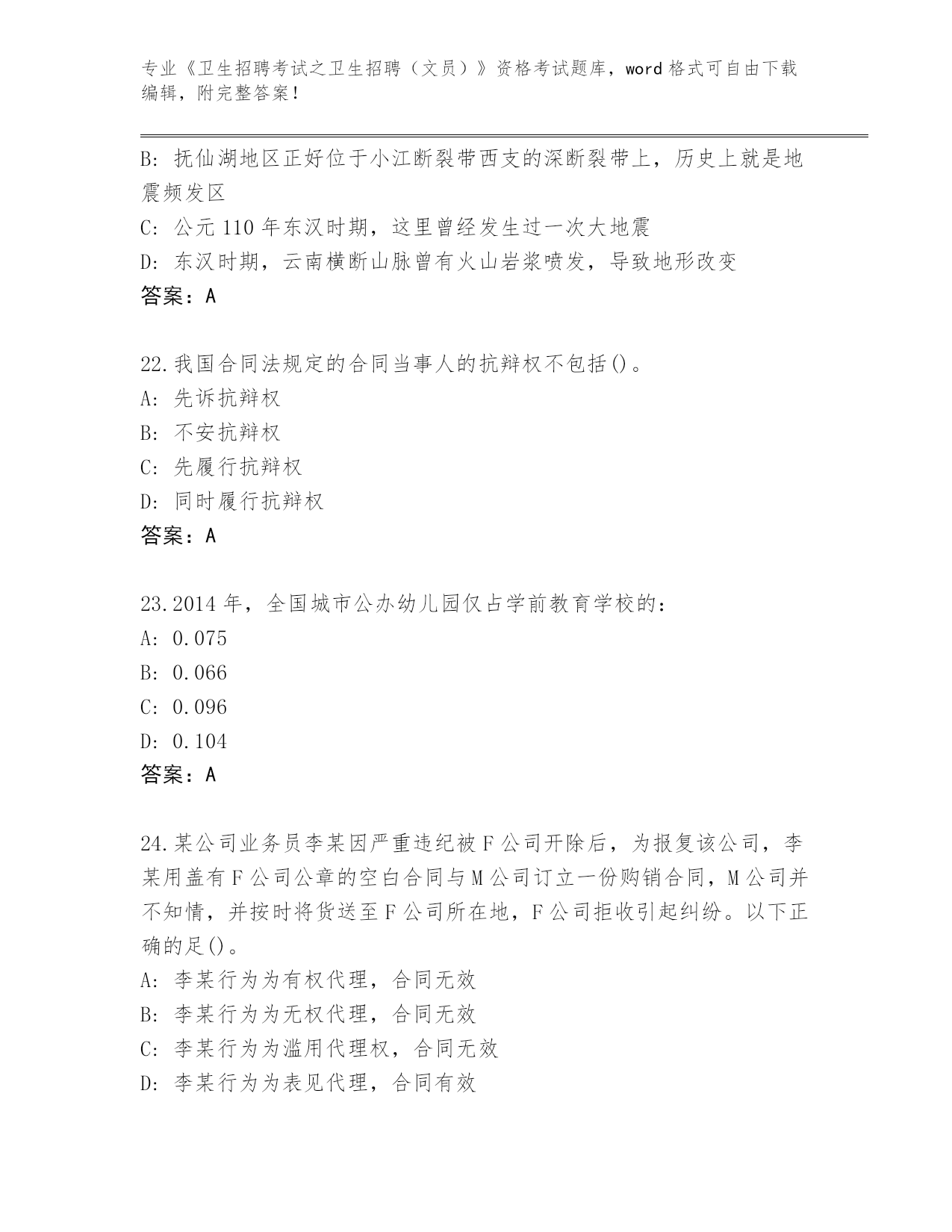 专业《卫生招聘考试之卫生招聘（文员）》资格考试题库，word 格式可自由下载编辑，附完整答案！

B: 抚仙湖地区正好位于小江断裂带西支的深断裂带上，历史上就是地震频发区

C: 公元 110 年东汉时期，这里曾经发生过一次大地震

D: 东汉时期，云南横断山脉曾有火山岩浆喷发，导致地形改变

答案：A

22.我国合同法规定的合同当事人的抗辩权不包括()。

A: 先诉抗辩权

B: 不安抗辩权

C: 先履行抗辩权

D: 同时履行抗辩权

答案：A

23.2014 年，全国城市公办幼儿园仅占学前教育学校的：

A: 0.075

B: 0.066

C: 0.096

D: 0.104

答案：A

24.某公司业务员李某因严重违纪被 F 公司开除后，为报复该公司，李某用盖有 F 公司公章的空白合同与 M 公司订立一份购销合同，M 公司并不知情，并按时将货送至 F 公司所在地，F 公司拒收引起纠纷。以下正确的足()。

A: 李某行为为有权代理，合同无效

B: 李某行为为无权代理，合同无效

C: 李某行为为滥用代理权，合同无效

D: 李某行为为表见代理，合同有效